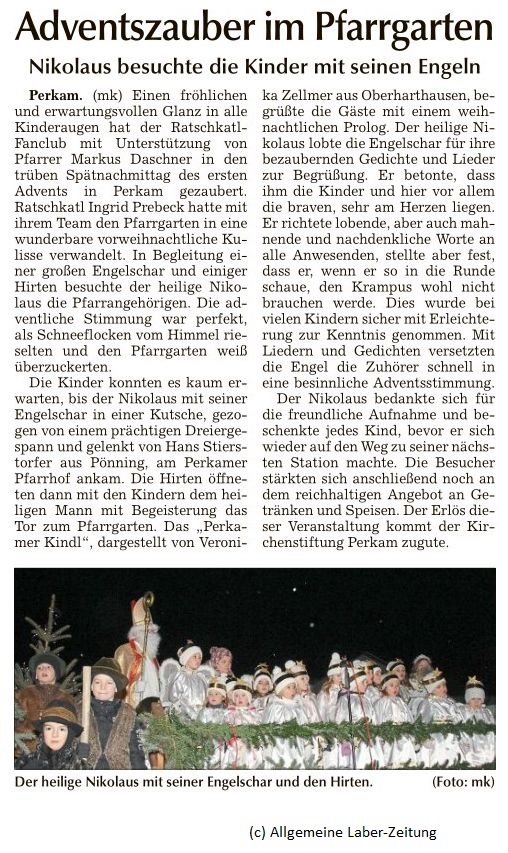 Adventszauber im Pfarrgarten

Nikolaus besuchte die Kinder mit seinen Engeln

Perkam. (mk) Einen fröhlichen und erwartungsvollen Glanz in alle Kinderaugen hat der Ratschkatl-Fanclub mit Unterstützung von Pfarrer Markus Daschner in den trüben Spätnachmittag des ersten Advents in Perkam gezaubert. Ratschkatl Ingrid Prebeck hatte mit ihrem Team den Pfarrgarten in eine wunderbare vorweihnachtliche Kulisse verwandelt. In Begleitung einer großen Engelschar und einiger Hirten besuchte der heilige Nikolaus die Pfarrangehörigen. Die adventliche Stimmung war perfekt, als Schneeflocken vom Himmel rieselten und den Pfarrgarten weiß überzuckerten.

Die Kinder konnten es kaum erwarten, bis der Nikolaus mit seiner Engelschar in einer Kutsche, gezogen von einem prächtigen Dreiergespann und gelenkt von Hans Stierstorfer aus Pönning, am Perkamer Pfarrhof ankam. Die Hirten öffneten dann mit den Kindern dem heiligen Mann mit Begeisterung das Tor zum Pfarrgarten. Das „Perkamer Kindl", dargestellt von Veronika Zellmer aus Oberharthausen, begrüßte die Gäste mit einem weihnachtlichen Prolog. Der heilige Nikolaus lobte die Engelschar für ihre bezaubernden Gedichte und Lieder zur Begrüßung. Er betonte, dass ihm die Kinder und hier vor allem die braven, sehr am Herzen liegen. Er richtete lobende, aber auch mahnende und nachdenkliche Worte an alle Anwesenden, stellte aber fest, dass er, wenn er so in die Runde schaue, den Krampus wohl nicht brauchen werde. Dies wurde bei vielen Kindern sicher mit Erleichterung zur Kenntnis genommen. Mit Liedern und Gedichten versetzten die Engel die Zuhörer schnell in eine besinnliche Adventsstimmung.

Der Nikolaus bedankte sich für die freundliche Aufnahme und beschenkte jedes Kind, bevor er sich wieder auf den Weg zu seiner nächsten Station machte. Die Besucher stärkten sich anschließend noch an dem reichhaltigen Angebot an Getränken und Speisen. Der Erlös dieser Veranstaltung kommt der Kirchenstiftung Perkam zugute.

Der heilige Nikolaus mit seiner Engelschar und den Hirten. (Foto: mk)

(c) Allgemeine Laber-Zeitung